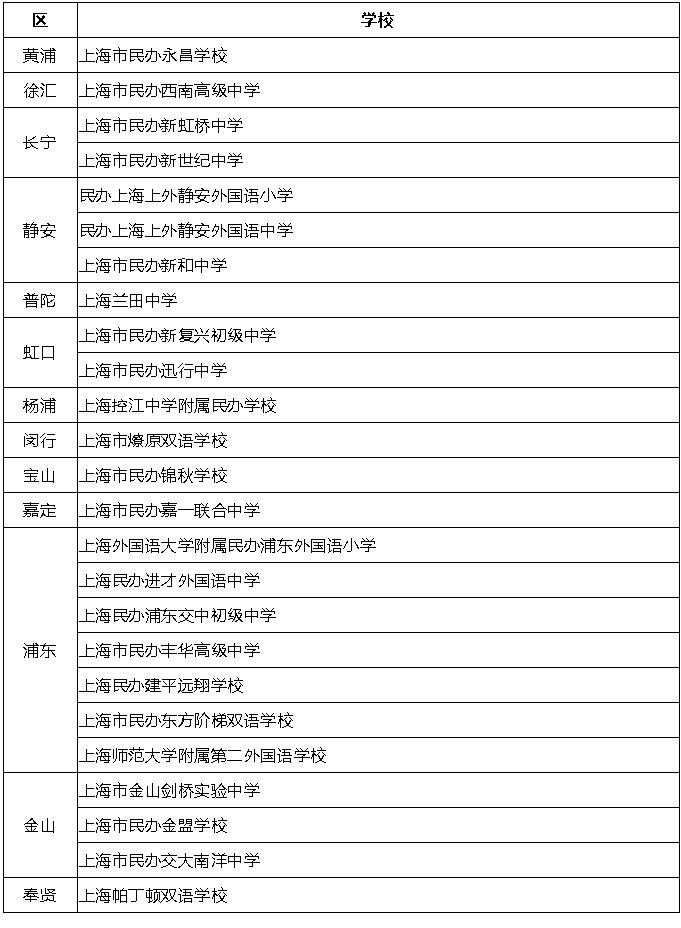 | 区 | 学校 |
|---|---|
| 黄浦 | 上海市民办永昌学校 |
| 徐汇 | 上海市民办西南高级中学 |
| 长宁 | 上海市民办新虹桥中学 |
| | 上海市民办新世纪中学 |
| 静安 | 民办上海上外静安外国语小学 |
| | 民办上海上外静安外国语中学 |
| | 上海市民办新和中学 |
| 普陀 | 上海兰田中学 |
| 虹口 | 上海市民办新复兴初级中学 |
| | 上海市民办迅行中学 |
| 杨浦 | 上海控江中学附属民办学校 |
| 闵行 | 上海市燎原双语学校 |
| 宝山 | 上海市民办锦秋学校 |
| 嘉定 | 上海市民办嘉一联合中学 |
| 浦东 | 上海外国语大学附属民办浦东外国语小学 |
| | 上海民办进才外国语中学 |
| | 上海民办浦东交中初级中学 |
| | 上海市民办丰华高级中学 |
| | 上海民办建平远翔学校 |
| | 上海市民办东方阶梯双语学校 |
| | 上海师范大学附属第二外国语学校 |
| 金山 | 上海市金山剑桥实验中学 |
| | 上海市民办金盟学校 |
| | 上海市民办交大南洋中学 |
| 奉贤 | 上海帕丁顿双语学校 |